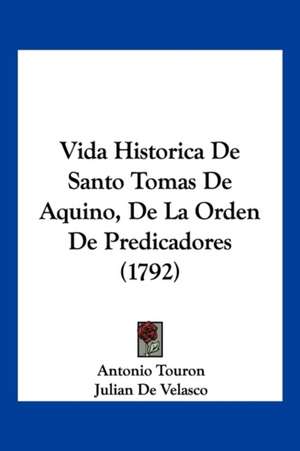 Vida Historica De Santo Tomas De Aquino, De La Orden De Predicadores (1792)

Antonio Touron
Julian De Velasco